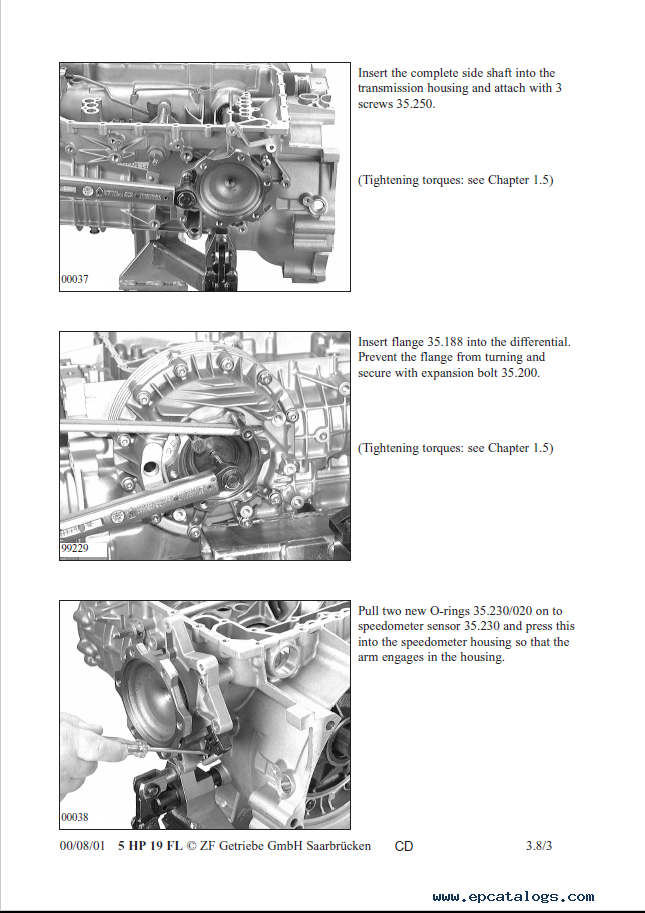 00037

Insert the complete side shaft into the transmission housing and attach with 3 screws 35.250.

(Tightening torques: see Chapter 1.5)

99229

Insert flange 35.188 into the differential. Prevent the flange from turning and secure with expansion bolt 35.200.

(Tightening torques: see Chapter 1.5)

00038

Pull two new O-rings 35.230/020 on to speedometer sensor 35.230 and press this into the speedometer housing so that the arm engages in the housing.

00/08/01 5 HP 19 FL © ZF Getriebe GmbH Saarbrücken CD 3.8/3

www.epcatalogs.com